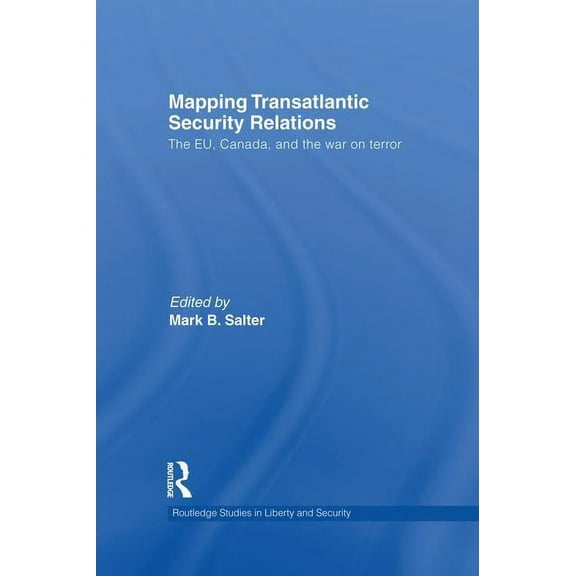 Mapping Transatlantic Security Relations

The EU, Canada, and the war on terror

Edited by
Mark B. Salter

ROUTLEDGE

Routledge Studies in Liberty and Security